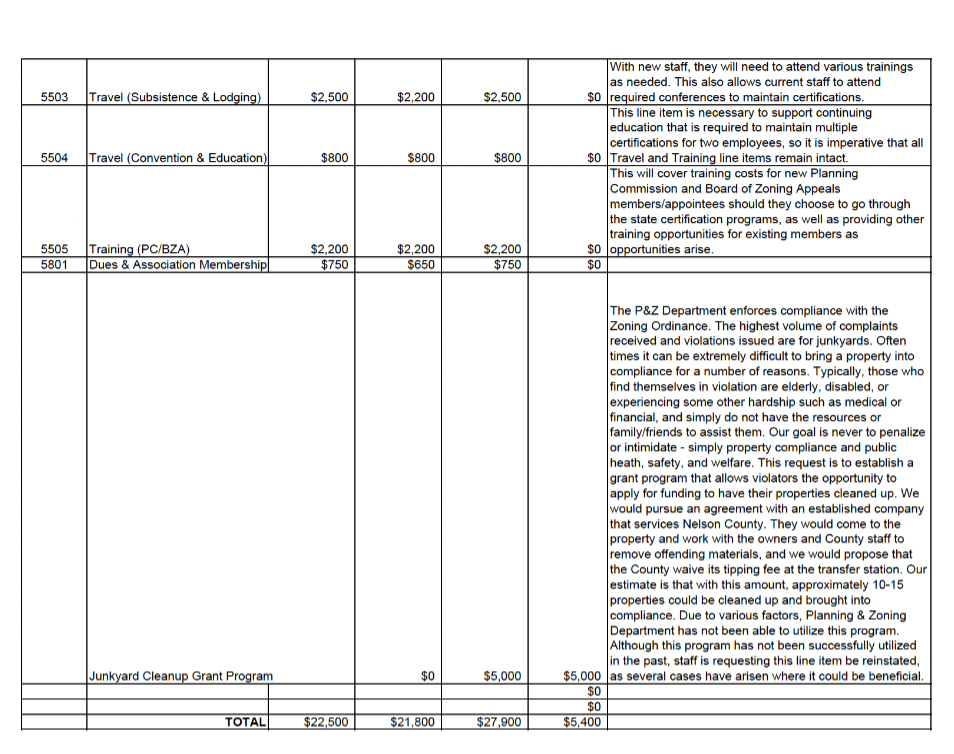 | | | | | | | |
|---|---|---|---|---|---|---|
| 5503 | Travel (Subsistence & Lodging) | $2,500 | $2,200 | $2,500 | $0 | With new staff, they will need to attend various trainings as needed. This also allows current staff to attend required conferences to maintain certifications. |
| 5504 | Travel (Convention & Education) | $800 | $800 | $800 | $0 | This line item is necessary to support continuing education that is required to maintain multiple certifications for two employees, so it is imperative that all Travel and Training line items remain intact. |
| 5505 | Training (PC/BZA) | $2,200 | $2,200 | $2,200 | $0 | This will cover training costs for new Planning Commission and Board of Zoning Appeals members/appointees should they choose to go through the state certification programs, as well as providing other training opportunities for existing members as opportunities arise. |
| 5801 | Dues & Association Membership | $750 | $650 | $750 | $0 | |
| | Junkyard Cleanup Grant Program | | $0 | $5,000 | $5,000 | The P&Z Department enforces compliance with the Zoning Ordinance. The highest volume of complaints received and violations issued are for junkyards. Often times it can be extremely difficult to bring a property into compliance for a number of reasons. Typically, those who find themselves in violation are elderly, disabled, or experiencing some other hardship such as medical or financial, and simply do not have the resources or family/friends to assist them. Our goal is never to penalize or intimidate - simply property compliance and public heath, safety, and welfare. This request is to establish a grant program that allows violators the opportunity to apply for funding to have their properties cleaned up. We would pursue an agreement with an established company that services Nelson County. They would come to the property and work with the owners and County staff to remove offending materials, and we would propose that the County waive its tipping fee at the transfer station. Our estimate is that with this amount, approximately 10-15 properties could be cleaned up and brought into compliance. Due to various factors, Planning & Zoning Department has not been able to utilize this program. Although this program has not been successfully utilized in the past, staff is requesting this line item be reinstated, as several cases have arisen where it could be beneficial. |
| | | | | | $0 | |
| | | | | | $0 | |
| | TOTAL | $22,500 | $21,800 | $27,900 | $5,400 | |